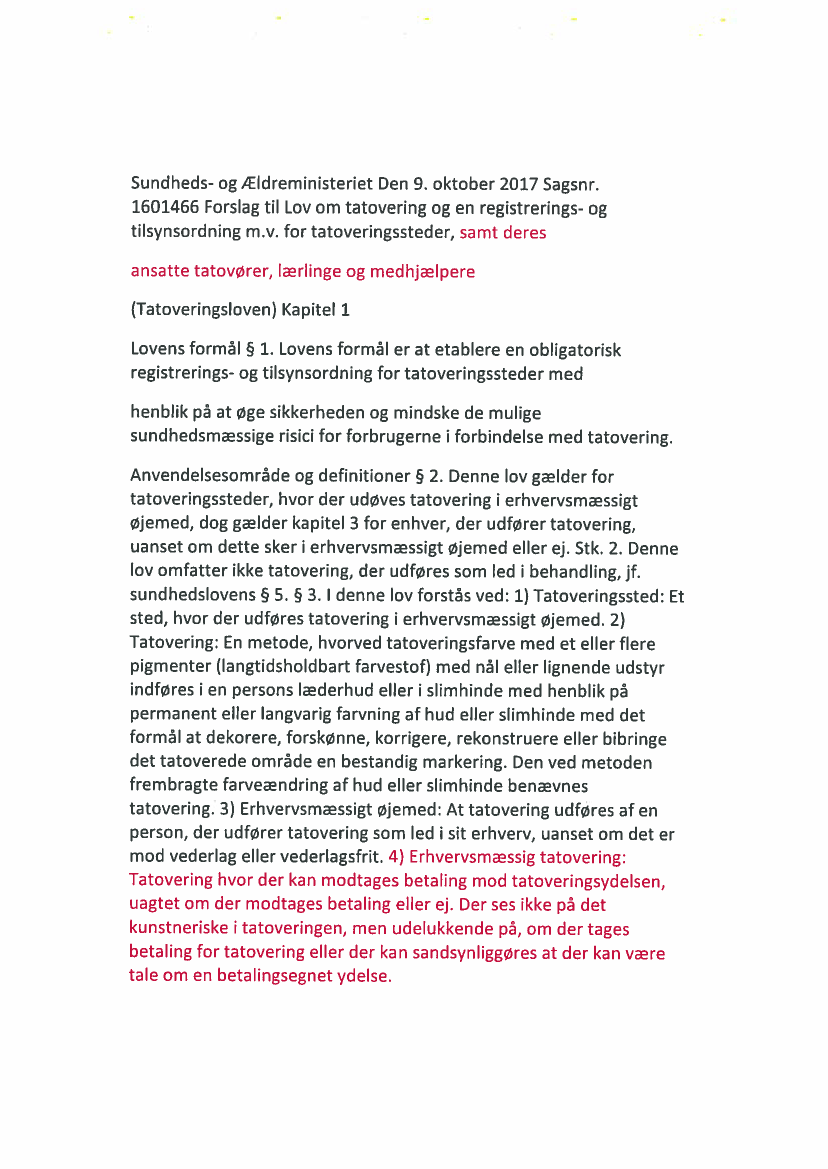 Sundheds- og Ældreministeriet Den 9. oktober 2017 Sagsnr. 1601466 Forslag til Lov om tatovering og en registrerings- og tilsynsordning m.v. for tatoveringssteder, samt deres

ansatte tatovører, lærlinge og medhjælpere

(Tatoveringsloven) Kapitel 1

Lovens formål § 1. Lovens formål er at etablere en obligatorisk registrerings- og tilsynsordning for tatoveringssteder med

henblik på at øge sikkerheden og mindske de mulige sundhedsmæssige risici for forbrugerne i forbindelse med tatovering.

Anvendelsesområde og definitioner § 2. Denne lov gælder for tatoveringssteder, hvor der udøves tatovering i erhvervsmæssigt øjemed, dog gælder kapitel 3 for enhver, der udfører tatovering, uanset om dette sker i erhvervsmæssigt øjemed eller ej. Stk. 2. Denne lov omfatter ikke tatovering, der udføres som led i behandling, jf. sundhedslovens § 5. § 3. I denne lov forstås ved: 1) Tatoveringssted: Et sted, hvor der udføres tatovering i erhvervsmæssigt øjemed. 2) Tatovering: En metode, hvorved tatoveringsfarve med et eller flere pigmenter (langtidsholdbart farvestof) med nål eller lignende udstyr indføres i en persons læderhud eller i slimhinde med henblik på permanent eller langvarig farvning af hud eller slimhinde med det formål at dekorere, forskønne, korrigere, rekonstruere eller bibringe det tatoverede område en bestandig markering. Den ved metoden frembragte farveændring af hud eller slimhinde benævnes tatovering. 3) Erhvervsmæssigt øjemed: At tatovering udføres af en person, der udfører tatovering som led i sit erhverv, uanset om det er mod vederlag eller vederlagsfrit. 4) Erhvervsmæssig tatovering: Tatovering hvor der kan modtages betaling mod tatoveringsydelsen, uagtet om der modtages betaling eller ej. Der ses ikke på det kunstneriske i tatoveringen, men udelukkende på, om der tages betaling for tatovering eller der kan sandsynliggøres at der kan være tale om en betalingsegnet ydelse.